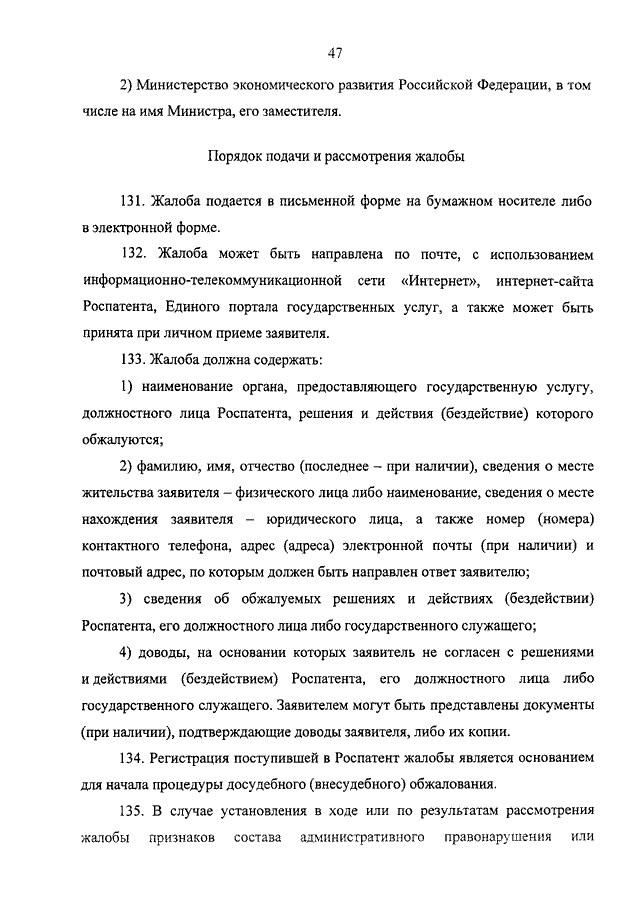 47

2) Министерство экономического развития Российской Федерации, в том числе на имя Министра, его заместителя.

Порядок подачи и рассмотрения жалобы

131. Жалоба подается в письменной форме на бумажном носителе либо в электронной форме.

132. Жалоба может быть направлена по почте, с использованием информационно-телекоммуникационной сети «Интернет», интернет-сайта Роспатента, Единого портала государственных услуг, а также может быть принята при личном приеме заявителя.

133. Жалоба должна содержать:

1) наименование органа, предоставляющего государственную услугу, должностного лица Роспатента, решения и действия (бездействие) которого обжалуются;

2) фамилию, имя, отчество (последнее – при наличии), сведения о месте жительства заявителя – физического лица либо наименование, сведения о месте нахождения заявителя – юридического лица, а также номер (номера) контактного телефона, адрес (адреса) электронной почты (при наличии) и почтовый адрес, по которым должен быть направлен ответ заявителю;

3) сведения об обжалуемых решениях и действиях (бездействии) Роспатента, его должностного лица либо государственного служащего;

4) доводы, на основании которых заявитель не согласен с решениями и действиями (бездействием) Роспатента, его должностного лица либо государственного служащего. Заявителем могут быть представлены документы (при наличии), подтверждающие доводы заявителя, либо их копии.

134. Регистрация поступившей в Роспатент жалобы является основанием для начала процедуры досудебного (внесудебного) обжалования.

135. В случае установления в ходе или по результатам рассмотрения жалобы признаков состава административного правонарушения или